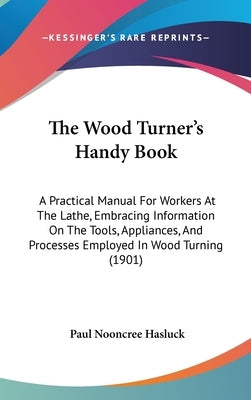 —KESSINGER'S RARE REPRINTS—

The Wood Turner's Handy Book

A Practical Manual For Workers At The Lathe, Embracing Information On The Tools, Appliances, And Processes Employed In Wood Turning (1901)

Paul Nooncree Hasluck